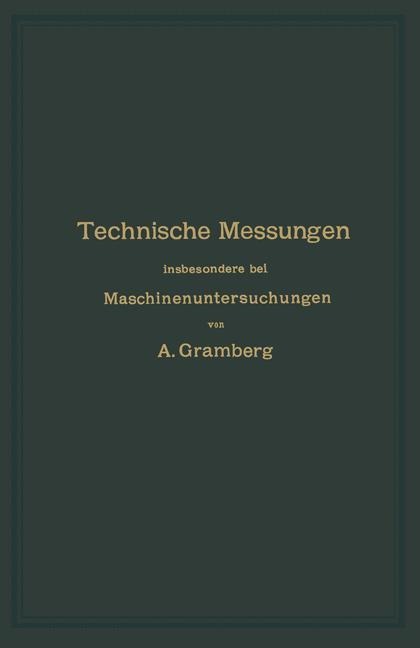 Technische Messungen

insbesondere bei

Maschinenuntersuchungen

von

A. Gramberg